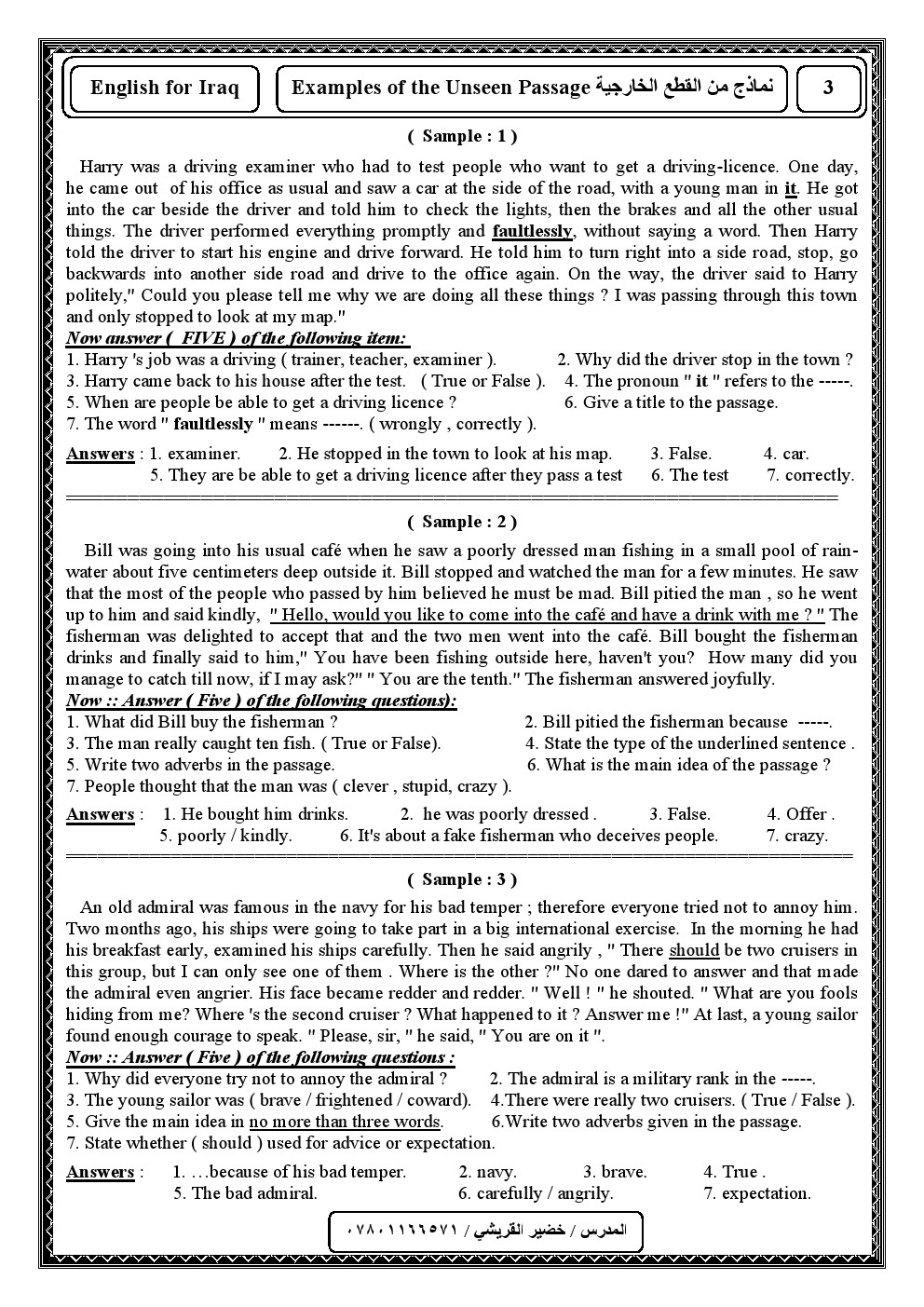 English for Iraq

Examples of the Unseen Passage نماذج من القطع الخارجية

3

( Sample : 1 )

Harry was a driving examiner who had to test people who want to get a driving-licence. One day, he came out of his office as usual and saw a car at the side of the road, with a young man in it. He got into the car beside the driver and told him to check the lights, then the brakes and all the other usual things. The driver performed everything promptly and faultlessly, without saying a word. Then Harry told the driver to start his engine and drive forward. He told him to turn right into a side road, stop, go backwards into another side road and drive to the office again. On the way, the driver said to Harry politely," Could you please tell me why we are doing all these things ? I was passing through this town and only stopped to look at my map."

Now answer ( FIVE ) of the following item:
1. Harry 's job was a driving ( trainer, teacher, examiner ).
2. Why did the driver stop in the town ?
3. Harry came back to his house after the test. ( True or False ).
4. The pronoun " it " refers to the -----.
5. When are people be able to get a driving licence ?
6. Give a title to the passage.
7. The word " faultlessly " means ------. ( wrongly , correctly ).

Answers : 1. examiner. 2. He stopped in the town to look at his map. 3. False. 4. car.
5. They are be able to get a driving licence after they pass a test 6. The test 7. correctly.

( Sample : 2 )

Bill was going into his usual café when he saw a poorly dressed man fishing in a small pool of rainwater about five centimeters deep outside it. Bill stopped and watched the man for a few minutes. He saw that the most of the people who passed by him believed he must be mad. Bill pitied the man , so he went up to him and said kindly, " Hello, would you like to come into the café and have a drink with me ? " The fisherman was delighted to accept that and the two men went into the café. Bill bought the fisherman drinks and finally said to him," You have been fishing outside here, haven't you? How many did you manage to catch till now, if I may ask?" " You are the tenth." The fisherman answered joyfully.

Now :: Answer ( Five ) of the following questions):
1. What did Bill buy the fisherman ?
2. Bill pitied the fisherman because -----.
3. The man really caught ten fish. ( True or False).
4. State the type of the underlined sentence .
5. Write two adverbs in the passage.
6. What is the main idea of the passage ?
7. People thought that the man was ( clever , stupid, crazy ).

Answers : 1. He bought him drinks. 2. he was poorly dressed . 3. False. 4. Offer .
5. poorly / kindly. 6. It's about a fake fisherman who deceives people. 7. crazy.

( Sample : 3 )

An old admiral was famous in the navy for his bad temper ; therefore everyone tried not to annoy him. Two months ago, his ships were going to take part in a big international exercise. In the morning he had his breakfast early, examined his ships carefully. Then he said angrily , " There should be two cruisers in this group, but I can only see one of them . Where is the other ?" No one dared to answer and that made the admiral even angrier. His face became redder and redder. " Well ! " he shouted. " What are you fools hiding from me? Where 's the second cruiser ? What happened to it ? Answer me !" At last, a young sailor found enough courage to speak. " Please, sir, " he said, " You are on it ".

Now :: Answer ( Five ) of the following questions :
1. Why did everyone try not to annoy the admiral ?
2. The admiral is a military rank in the -----.
3. The young sailor was ( brave / frightened / coward).
4.There were really two cruisers. ( True / False ).
5. Give the main idea in no more than three words.
6.Write two adverbs given in the passage.
7. State whether ( should ) used for advice or expectation.

Answers : 1. …because of his bad temper. 2. navy. 3. brave. 4. True .
5. The bad admiral. 6. carefully / angrily. 7. expectation.

المدرس / خضير القريشي / ٠٧٨٠١١٦٦٥٧١